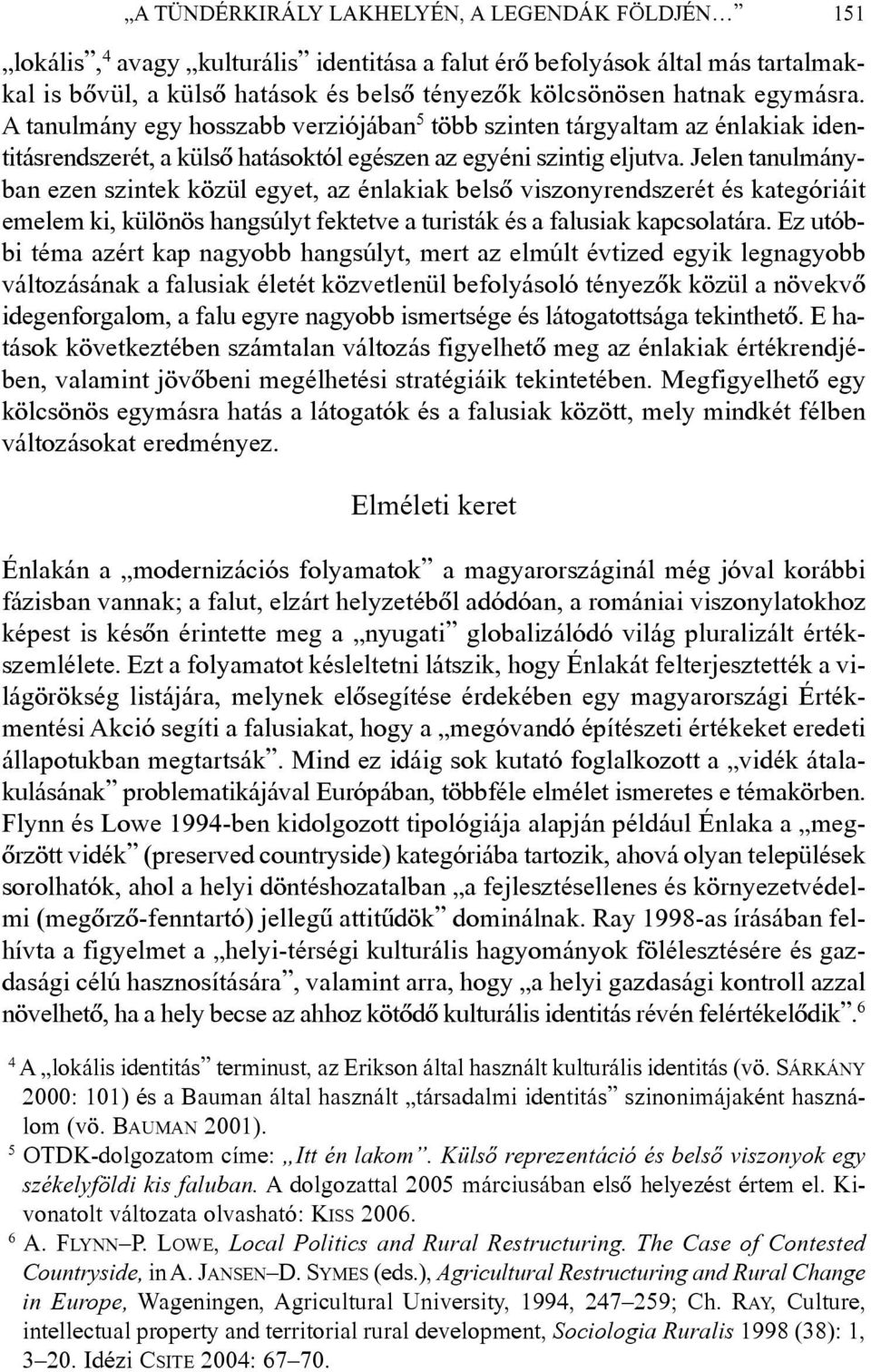 „A TÜNDÉRKIRÁLY LAKHELYÉN, A LEGENDÁK FÖLDJÉN…” 151

„lokális”,$^4$ avagy „kulturális” identitása a falut érő befolyások által más tartalmakkal is bővül, a külső hatások és belső tényezők kölcsönösen hatnak egymásra. A tanulmány egy hosszabb verziójában$^5$ több szinten tárgyaltam az énlakiak identitásrendszerét, a külső hatásoktól egészen az egyéni szintig eljutva. Jelen tanulmányban ezen szintek közül egyet, az énlakiak belső viszonyrendszerét és kategóriáit emelem ki, különös hangsúlyt fektetve a turisták és a falusiak kapcsolatára. Ez utóbbi téma azért kap nagyobb hangsúlyt, mert az elmúlt évtized egyik legnagyobb változásának a falusiak életét közvetlenül befolyásoló tényezők közül a növekvő idegenforgalom, a falu egyre nagyobb ismertsége és látogatottsága tekinthető. E hatások következtében számtalan változás figyelhető meg az énlakiak értékrendjében, valamint jövőbeni megélhetési stratégiáik tekintetében. Megfigyelhető egy kölcsönös egymásra hatás a látogatók és a falusiak között, mely mindkét félben változásokat eredményez.

Elméleti keret

Énlakán a „modernizációs folyamatok” a magyarországinál még jóval korábbi fázisban vannak; a falut, elzárt helyzetéből adódóan, a romániai viszonylatokhoz képest is későn érintette meg a „nyugati” globalizálódó világ pluralizált értékszemlélete. Ezt a folyamatot késleltetni látszik, hogy Énlakát felterjesztették a világörökség listájára, melynek elősegítése érdekében egy magyarországi Értékmentési Akció segíti a falusiakat, hogy a „megóvandó építészeti értékeket eredeti állapotukban megtartsák”. Mind ez idáig sok kutató foglalkozott a „vidék átalakulásának” problematikájával Európában, többféle elmélet ismeretes e témakörben. Flynn és Lowe 1994-ben kidolgozott tipológiája alapján például Énlaka a „megőrzött vidék” (preserved countryside) kategóriába tartozik, ahová olyan települések sorolhatók, ahol a helyi döntéshozatalban „a fejlesztésellenes és környezetvédelmi (megőrző-fenntartó) jellegű attitűdök” dominálnak. Ray 1998-as írásában felhívta a figyelmet a „helyi-térségi kulturális hagyományok fölélesztésére és gazdasági célú hasznosítására”, valamint arra, hogy „a helyi gazdasági kontroll azzal növelhető, ha a hely becse az ahhoz kötődő kulturális identitás révén felértékelődik”.$^6$

$^4$ A „lokális identitás” terminust, az Erikson által használt kulturális identitás (vö. SÁRKÁNY 2000: 101) és a Bauman által használt „társadalmi identitás” szinonimájaként használom (vö. BAUMAN 2001).

$^5$ OTDK-dolgozatom címe: „Itt én lakom”. Külső reprezentáció és belső viszonyok egy székelyföldi kis faluban. A dolgozattal 2005 márciusában első helyezést értem el. Kivonatolt változata olvasható: KISS 2006.

$^6$ A. FLYNN–P. LOWE, Local Politics and Rural Restructuring. The Case of Contested Countryside, in A. JANSEN–D. SYMES (eds.), Agricultural Restructuring and Rural Change in Europe, Wageningen, Agricultural University, 1994, 247–259; Ch. RAY, Culture, intellectual property and territorial rural development, Sociologia Ruralis 1998 (38): 1, 3–20. Idézi CSITE 2004: 67–70.